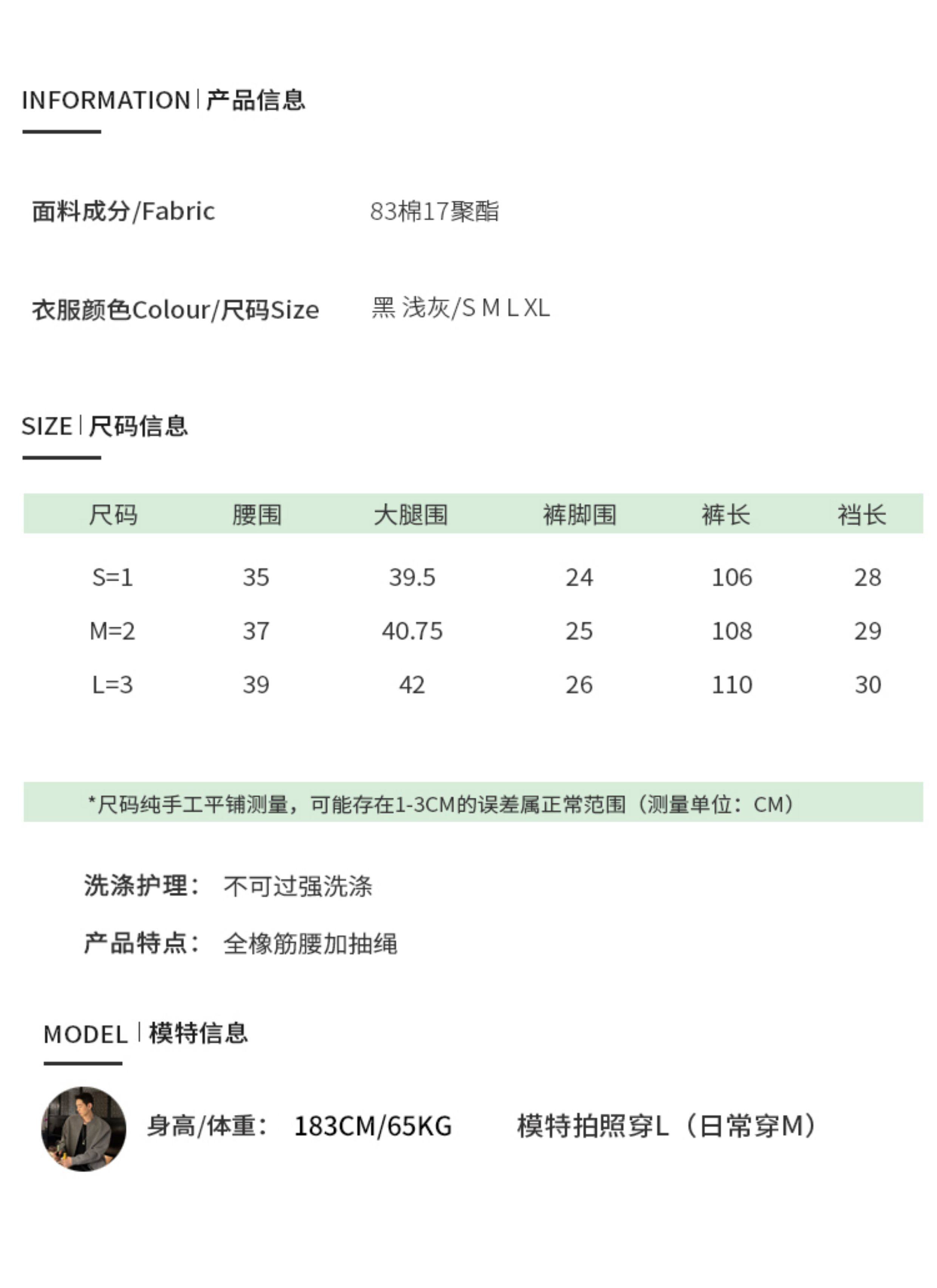 INFORMATION | 产品信息

面料成分/Fabric　　83棉17聚酯

衣服颜色Colour/尺码Size　　黑 浅灰/S M L XL

SIZE | 尺码信息

| 尺码 | 腰围 | 大腿围 | 裤脚围 | 裤长 | 裆长 |
|---|---|---|---|---|---|
| S=1 | 35 | 39.5 | 24 | 106 | 28 |
| M=2 | 37 | 40.75 | 25 | 108 | 29 |
| L=3 | 39 | 42 | 26 | 110 | 30 |

*尺码纯手工平铺测量，可能存在1-3CM的误差属正常范围（测量单位：CM）

洗涤护理：　不可过强洗涤

产品特点：　全橡筋腰加抽绳

MODEL | 模特信息

身高/体重：　183CM/65KG　　模特拍照穿L（日常穿M）